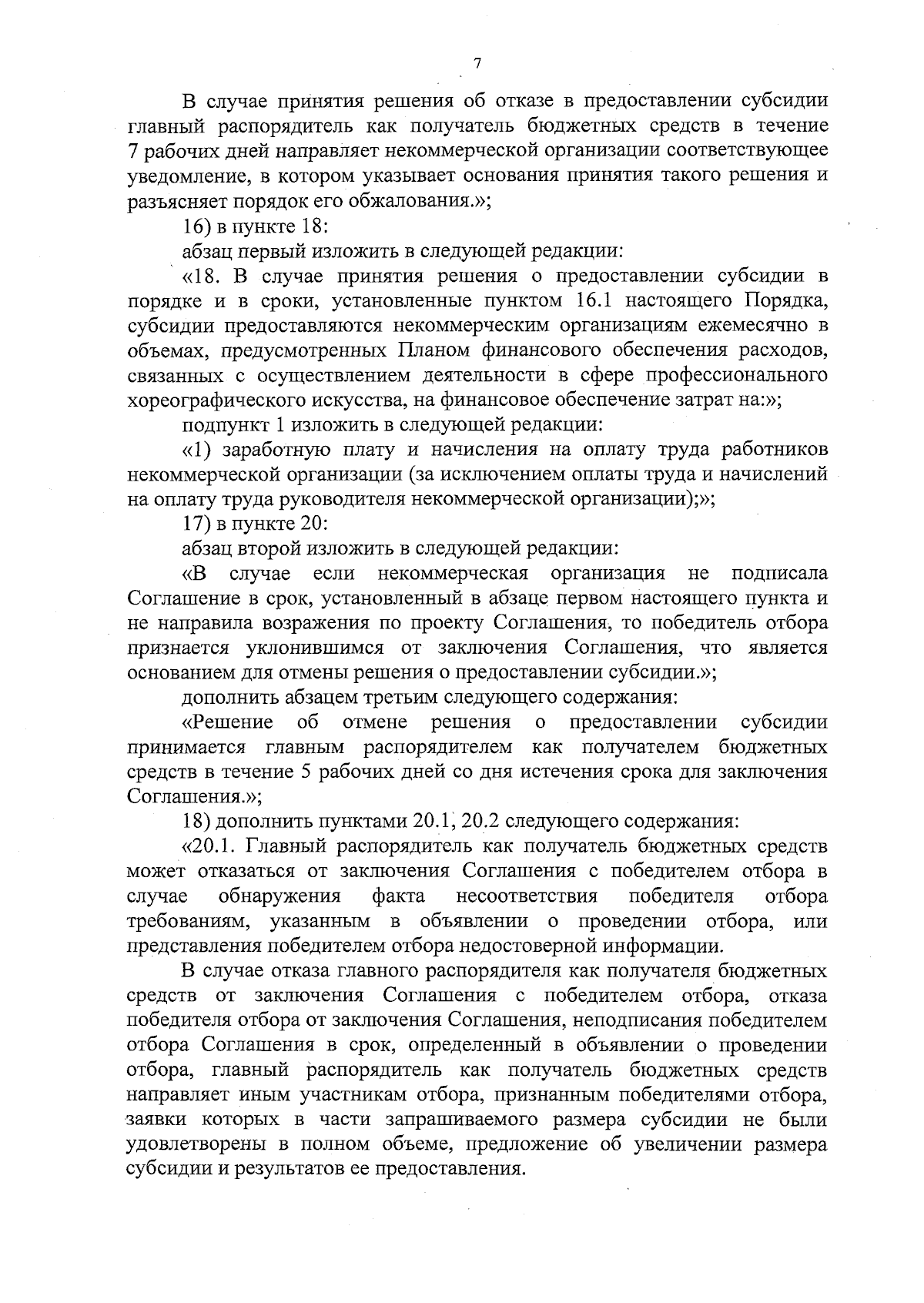 7

В случае принятия решения об отказе в предоставлении субсидии главный распорядитель как получатель бюджетных средств в течение 7 рабочих дней направляет некоммерческой организации соответствующее уведомление, в котором указывает основания принятия такого решения и разъясняет порядок его обжалования.»;

16) в пункте 18:

абзац первый изложить в следующей редакции:

«18. В случае принятия решения о предоставлении субсидии в порядке и в сроки, установленные пунктом 16.1 настоящего Порядка, субсидии предоставляются некоммерческим организациям ежемесячно в объемах, предусмотренных Планом финансового обеспечения расходов, связанных с осуществлением деятельности в сфере профессионального хореографического искусства, на финансовое обеспечение затрат на:»;

подпункт 1 изложить в следующей редакции:

«1) заработную плату и начисления на оплату труда работников некоммерческой организации (за исключением оплаты труда и начислений на оплату труда руководителя некоммерческой организации);»;

17) в пункте 20:

абзац второй изложить в следующей редакции:

«В случае если некоммерческая организация не подписала Соглашение в срок, установленный в абзаце первом настоящего пункта и не направила возражения по проекту Соглашения, то победитель отбора признается уклонившимся от заключения Соглашения, что является основанием для отмены решения о предоставлении субсидии.»;

дополнить абзацем третьим следующего содержания:

«Решение об отмене решения о предоставлении субсидии принимается главным распорядителем как получателем бюджетных средств в течение 5 рабочих дней со дня истечения срока для заключения Соглашения.»;

18) дополнить пунктами 20.1, 20.2 следующего содержания:

«20.1. Главный распорядитель как получатель бюджетных средств может отказаться от заключения Соглашения с победителем отбора в случае обнаружения факта несоответствия победителя отбора требованиям, указанным в объявлении о проведении отбора, или представления победителем отбора недостоверной информации.

В случае отказа главного распорядителя как получателя бюджетных средств от заключения Соглашения с победителем отбора, отказа победителя отбора от заключения Соглашения, неподписания победителем отбора Соглашения в срок, определенный в объявлении о проведении отбора, главный распорядитель как получатель бюджетных средств направляет иным участникам отбора, признанным победителями отбора, заявки которых в части запрашиваемого размера субсидии не были удовлетворены в полном объеме, предложение об увеличении размера субсидии и результатов ее предоставления.